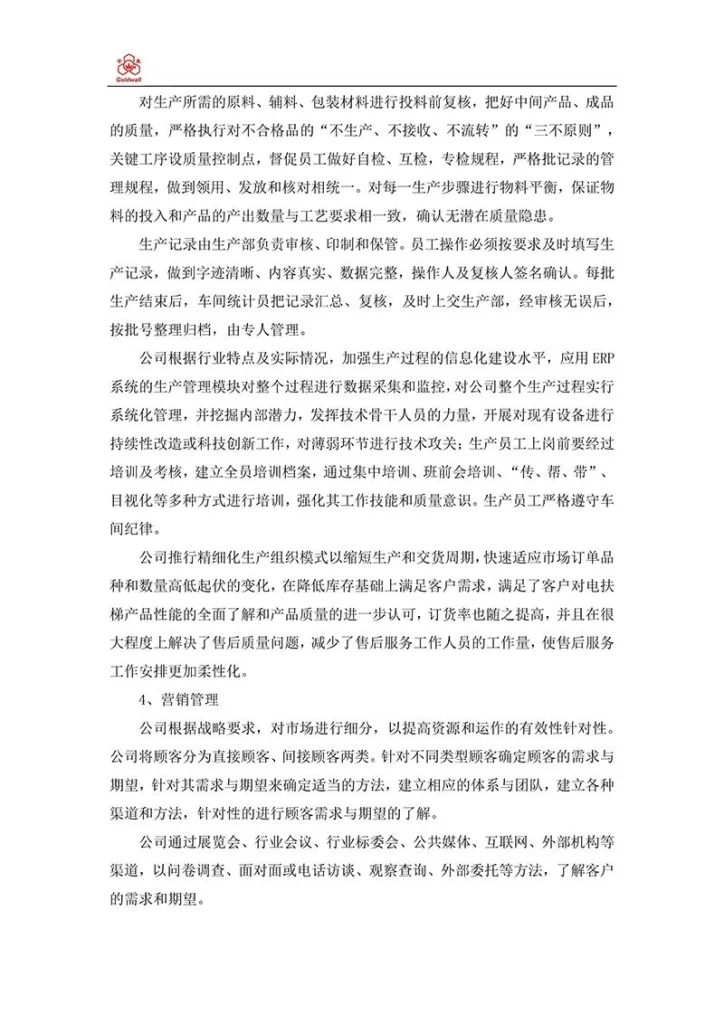 Goldwall

对生产所需的原料、辅料、包装材料进行投料前复核，把好中间产品、成品的质量，严格执行对不合格品的“不生产、不接收、不流转”的“三不原则”，关键工序设质量控制点，督促员工做好自检、互检，专检规程，严格批记录的管理规程，做到领用、发放和核对相统一。对每一生产步骤进行物料平衡，保证物料的投入和产品的产出数量与工艺要求相一致，确认无潜在质量隐患。

生产记录由生产部负责审核、印制和保管。员工操作必须按要求及时填写生产记录，做到字迹清晰、内容真实、数据完整，操作人及复核人签名确认。每批生产结束后，车间统计员把记录汇总、复核，及时上交生产部，经审核无误后，按批号整理归档，由专人管理。

公司根据行业特点及实际情况，加强生产过程的信息化建设水平，应用 ERP 系统的生产管理模块对整个过程进行数据采集和监控，对公司整个生产过程实行系统化管理，并挖掘内部潜力，发挥技术骨干人员的力量，开展对现有设备进行持续性改造或科技创新工作，对薄弱环节进行技术攻关；生产员工上岗前要经过培训及考核，建立全员培训档案，通过集中培训、班前会培训、“传、帮、带”、目视化等多种方式进行培训，强化其工作技能和质量意识。生产员工严格遵守车间纪律。

公司推行精细化生产组织模式以缩短生产和交货周期，快速适应市场订单品种和数量高低起伏的变化，在降低库存基础上满足客户需求，满足了客户对电扶梯产品性能的全面了解和产品质量的进一步认可，订货率也随之提高，并且在很大程度上解决了售后质量问题，减少了售后服务工作人员的工作量，使售后服务工作安排更加柔性化。

4、营销管理

公司根据战略要求，对市场进行细分，以提高资源和运作的有效性针对性。公司将顾客分为直接顾客、间接顾客两类。针对不同类型顾客确定顾客的需求与期望，针对其需求与期望来确定适当的方法，建立相应的体系与团队，建立各种渠道和方法，针对性的进行顾客需求与期望的了解。

公司通过展览会、行业会议、行业标委会、公共媒体、互联网、外部机构等渠道，以问卷调查、面对面或电话访谈、观察查询、外部委托等方法，了解客户的需求和期望。